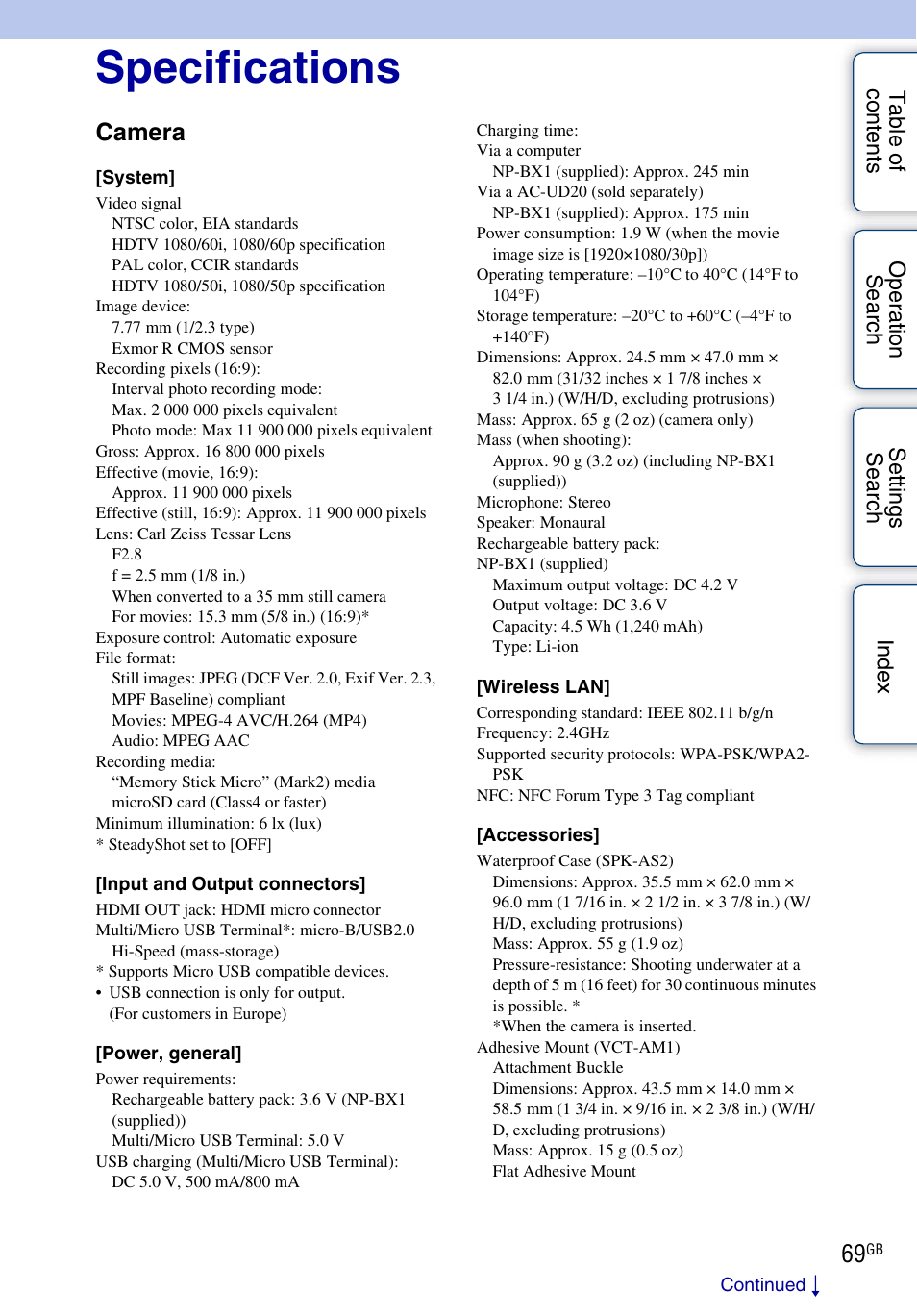 Specifications

Camera

[System]

Video signal
NTSC color, EIA standards
HDTV 1080/60i, 1080/60p specification
PAL color, CCIR standards
HDTV 1080/50i, 1080/50p specification
Image device:
7.77 mm (1/2.3 type)
Exmor R CMOS sensor
Recording pixels (16:9):
Interval photo recording mode:
Max. 2 000 000 pixels equivalent
Photo mode: Max 11 900 000 pixels equivalent
Gross: Approx. 16 800 000 pixels
Effective (movie, 16:9):
Approx. 11 900 000 pixels
Effective (still, 16:9): Approx. 11 900 000 pixels
Lens: Carl Zeiss Tessar Lens
F2.8
f = 2.5 mm (1/8 in.)
When converted to a 35 mm still camera
For movies: 15.3 mm (5/8 in.) (16:9)*
Exposure control: Automatic exposure
File format:
Still images: JPEG (DCF Ver. 2.0, Exif Ver. 2.3, MPF Baseline) compliant
Movies: MPEG-4 AVC/H.264 (MP4)
Audio: MPEG AAC
Recording media:
“Memory Stick Micro” (Mark2) media
microSD card (Class4 or faster)
Minimum illumination: 6 lx (lux)
* SteadyShot set to [OFF]

[Input and Output connectors]

HDMI OUT jack: HDMI micro connector
Multi/Micro USB Terminal*: micro-B/USB2.0 Hi-Speed (mass-storage)
* Supports Micro USB compatible devices.
• USB connection is only for output.
(For customers in Europe)

[Power, general]

Power requirements:
Rechargeable battery pack: 3.6 V (NP-BX1 (supplied))
Multi/Micro USB Terminal: 5.0 V
USB charging (Multi/Micro USB Terminal):
DC 5.0 V, 500 mA/800 mA

Charging time:
Via a computer
NP-BX1 (supplied): Approx. 245 min
Via a AC-UD20 (sold separately)
NP-BX1 (supplied): Approx. 175 min
Power consumption: 1.9 W (when the movie image size is [1920×1080/30p])
Operating temperature: –10°C to 40°C (14°F to 104°F)
Storage temperature: –20°C to +60°C (–4°F to +140°F)
Dimensions: Approx. 24.5 mm × 47.0 mm × 82.0 mm (31/32 inches × 1 7/8 inches × 3 1/4 in.) (W/H/D, excluding protrusions)
Mass: Approx. 65 g (2 oz) (camera only)
Mass (when shooting):
Approx. 90 g (3.2 oz) (including NP-BX1 (supplied))
Microphone: Stereo
Speaker: Monaural
Rechargeable battery pack:
NP-BX1 (supplied)
Maximum output voltage: DC 4.2 V
Output voltage: DC 3.6 V
Capacity: 4.5 Wh (1,240 mAh)
Type: Li-ion

[Wireless LAN]

Corresponding standard: IEEE 802.11 b/g/n
Frequency: 2.4GHz
Supported security protocols: WPA-PSK/WPA2-PSK
NFC: NFC Forum Type 3 Tag compliant

[Accessories]

Waterproof Case (SPK-AS2)
Dimensions: Approx. 35.5 mm × 62.0 mm × 96.0 mm (1 7/16 in. × 2 1/2 in. × 3 7/8 in.) (W/H/D, excluding protrusions)
Mass: Approx. 55 g (1.9 oz)
Pressure-resistance: Shooting underwater at a depth of 5 m (16 feet) for 30 continuous minutes is possible. *
*When the camera is inserted.
Adhesive Mount (VCT-AM1)
Attachment Buckle
Dimensions: Approx. 43.5 mm × 14.0 mm × 58.5 mm (1 3/4 in. × 9/16 in. × 2 3/8 in.) (W/H/D, excluding protrusions)
Mass: Approx. 15 g (0.5 oz)
Flat Adhesive Mount

Table of contents
Operation Search
Settings Search
Index

69GB

Continued ↓